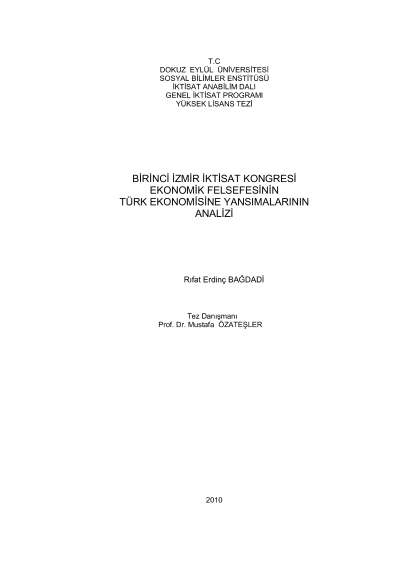 T.C
DOKUZ EYLÜL ÜNİVERSİTESİ
SOSYAL BİLİMLER ENSTİTÜSÜ
İKTİSAT ANABİLİM DALI
GENEL İKTİSAT PROGRAMI
YÜKSEK LİSANS TEZİ

BİRİNCİ İZMİR İKTİSAT KONGRESİ
EKONOMİK FELSEFESİNİN
TÜRK EKONOMİSİNE YANSIMALARININ
ANALİZİ

Rıfat Erdinç BAĞDADİ

Tez Danışmanı
Prof. Dr. Mustafa ÖZATEŞLER

2010